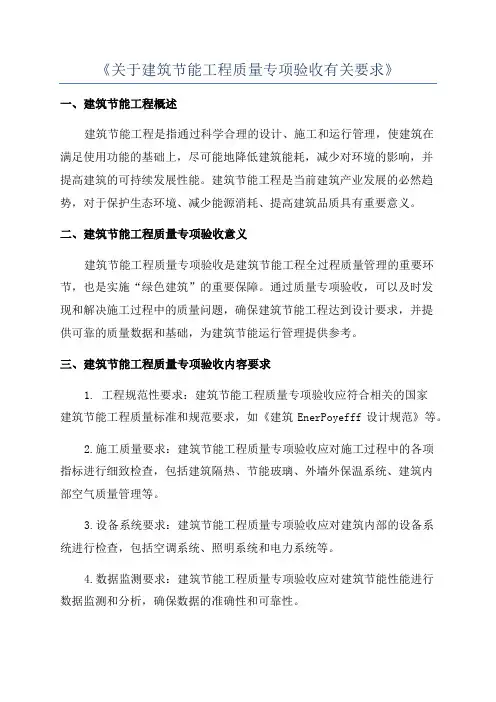 《关于建筑节能工程质量专项验收有关要求》

一、建筑节能工程概述

建筑节能工程是指通过科学合理的设计、施工和运行管理，使建筑在满足使用功能的基础上，尽可能地降低建筑能耗，减少对环境的影响，并提高建筑的可持续发展性能。建筑节能工程是当前建筑产业发展的必然趋势，对于保护生态环境、减少能源消耗、提高建筑品质具有重要意义。

二、建筑节能工程质量专项验收意义

建筑节能工程质量专项验收是建筑节能工程全过程质量管理的重要环节，也是实施“绿色建筑”的重要保障。通过质量专项验收，可以及时发现和解决施工过程中的质量问题，确保建筑节能工程达到设计要求，并提供可靠的质量数据和基础，为建筑节能运行管理提供参考。

三、建筑节能工程质量专项验收内容要求

1. 工程规范性要求：建筑节能工程质量专项验收应符合相关的国家建筑节能工程质量标准和规范要求，如《建筑 EnerPoyefff 设计规范》等。

2.施工质量要求：建筑节能工程质量专项验收应对施工过程中的各项指标进行细致检查，包括建筑隔热、节能玻璃、外墙外保温系统、建筑内部空气质量管理等。

3.设备系统要求：建筑节能工程质量专项验收应对建筑内部的设备系统进行检查，包括空调系统、照明系统和电力系统等。

4.数据监测要求：建筑节能工程质量专项验收应对建筑节能性能进行数据监测和分析，确保数据的准确性和可靠性。